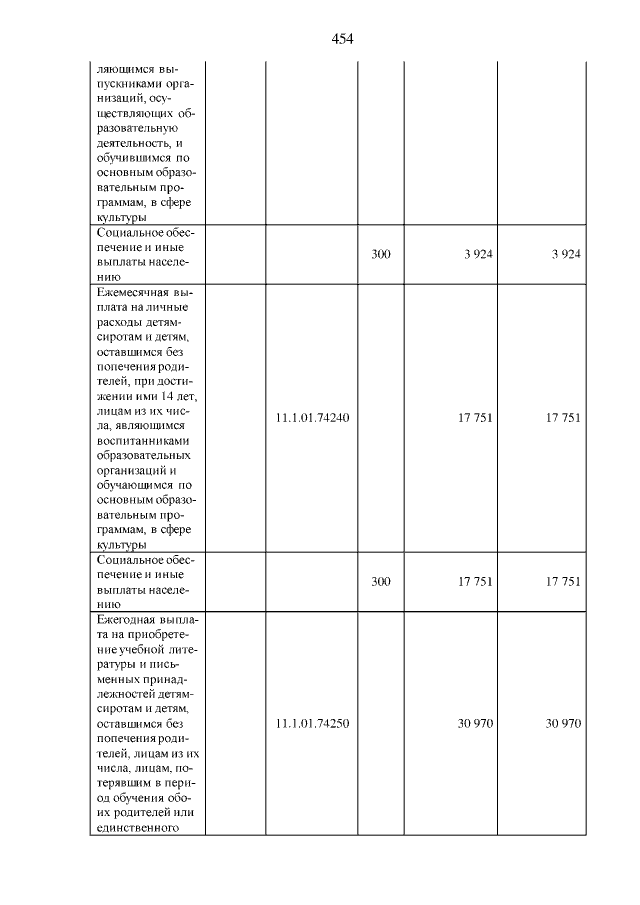 454

| ляющимся выпускниками организаций, осуществляющих образовательную деятельность, и обучившимся по основным образовательным программам, в сфере культуры | | | | | |
|---|---|---|---|---|---|
| Социальное обеспечение и иные выплаты населению | | | 300 | 3 924 | 3 924 |
| Ежемесячная выплата на личные расходы детям-сиротам и детям, оставшимся без попечения родителей, при достижении ими 14 лет, лицам из их числа, являющимся воспитанниками образовательных организаций и обучающимся по основным образовательным программам, в сфере культуры | | 11.1.01.74240 | | 17 751 | 17 751 |
| Социальное обеспечение и иные выплаты населению | | | 300 | 17 751 | 17 751 |
| Ежегодная выплата на приобретение учебной литературы и письменных принадлежностей детям-сиротам и детям, оставшимся без попечения родителей, лицам из их числа, лицам, потерявшим в период обучения обоих родителей или единственного | | 11.1.01.74250 | | 30 970 | 30 970 |